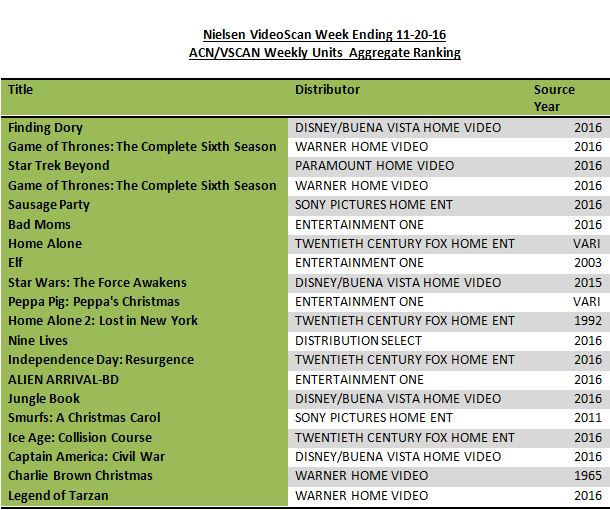 Nielsen VideoScan Week Ending 11-20-16
ACN/VSCAN Weekly Units Aggregate Ranking

| Title | Distributor | Source Year |
|---|---|---|
| Finding Dory | DISNEY/BUENA VISTA HOME VIDEO | 2016 |
| Game of Thrones: The Complete Sixth Season | WARNER HOME VIDEO | 2016 |
| Star Trek Beyond | PARAMOUNT HOME VIDEO | 2016 |
| Game of Thrones: The Complete Sixth Season | WARNER HOME VIDEO | 2016 |
| Sausage Party | SONY PICTURES HOME ENT | 2016 |
| Bad Moms | ENTERTAINMENT ONE | 2016 |
| Home Alone | TWENTIETH CENTURY FOX HOME ENT | VARI |
| Elf | ENTERTAINMENT ONE | 2003 |
| Star Wars: The Force Awakens | DISNEY/BUENA VISTA HOME VIDEO | 2015 |
| Peppa Pig: Peppa's Christmas | ENTERTAINMENT ONE | VARI |
| Home Alone 2: Lost in New York | TWENTIETH CENTURY FOX HOME ENT | 1992 |
| Nine Lives | DISTRIBUTION SELECT | 2016 |
| Independence Day: Resurgence | TWENTIETH CENTURY FOX HOME ENT | 2016 |
| ALIEN ARRIVAL-BD | ENTERTAINMENT ONE | 2016 |
| Jungle Book | DISNEY/BUENA VISTA HOME VIDEO | 2016 |
| Smurfs: A Christmas Carol | SONY PICTURES HOME ENT | 2011 |
| Ice Age: Collision Course | TWENTIETH CENTURY FOX HOME ENT | 2016 |
| Captain America: Civil War | DISNEY/BUENA VISTA HOME VIDEO | 2016 |
| Charlie Brown Christmas | WARNER HOME VIDEO | 1965 |
| Legend of Tarzan | WARNER HOME VIDEO | 2016 |